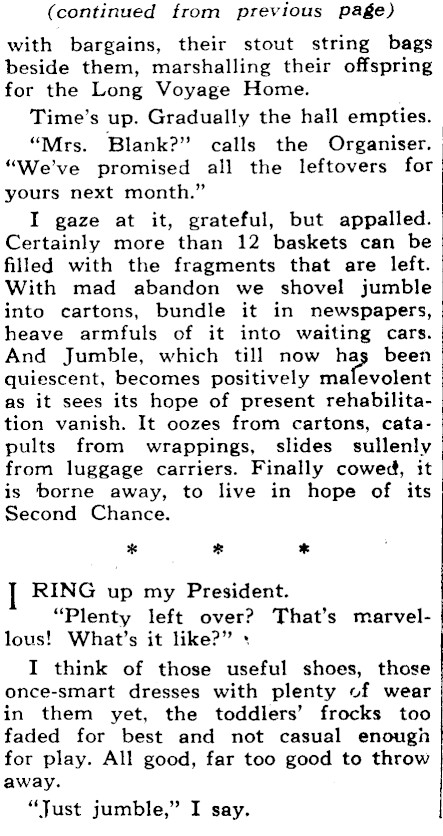 (continued from previous page)

with bargains, their stout string bags beside them, marshalling their offspring for the Long Voyage Home.

Time's up. Gradually the hall empties.

"Mrs. Blank?" calls the Organiser. "We've promised all the leftovers for yours next month."

I gaze at it, grateful, but appalled. Certainly more than 12 baskets can be filled with the fragments that are left. With mad abandon we shovel jumble into cartons, bundle it in newspapers, heave armfuls of it into waiting cars. And Jumble, which till now has been quiescent, becomes positively malevolent as it sees its hope of present rehabilitation vanish. It oozes from cartons, catapults from wrappings, slides sullenly from luggage carriers. Finally cowed, it is borne away, to live in hope of its Second Chance.

* * *

I RING up my President.

"Plenty left over? That's marvellous! What's it like?"

I think of those useful shoes, those once-smart dresses with plenty of wear in them yet, the toddlers' frocks too faded for best and not casual enough for play. All good, far too good to throw away.

"Just jumble," I say.